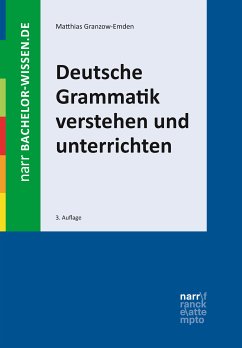 narr BACHELOR-WISSEN.DE

Matthias Granzow-Emden

Deutsche Grammatik verstehen und unterrichten

3. Auflage

narr\f
ranck
e\atte
mpto